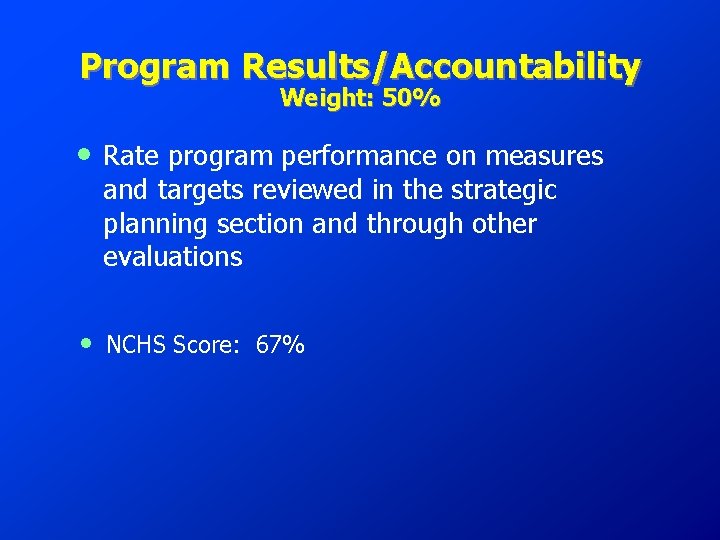 Program Results/Accountability
Weight: 50%

• Rate program performance on measures and targets reviewed in the strategic planning section and through other evaluations

• NCHS Score: 67%